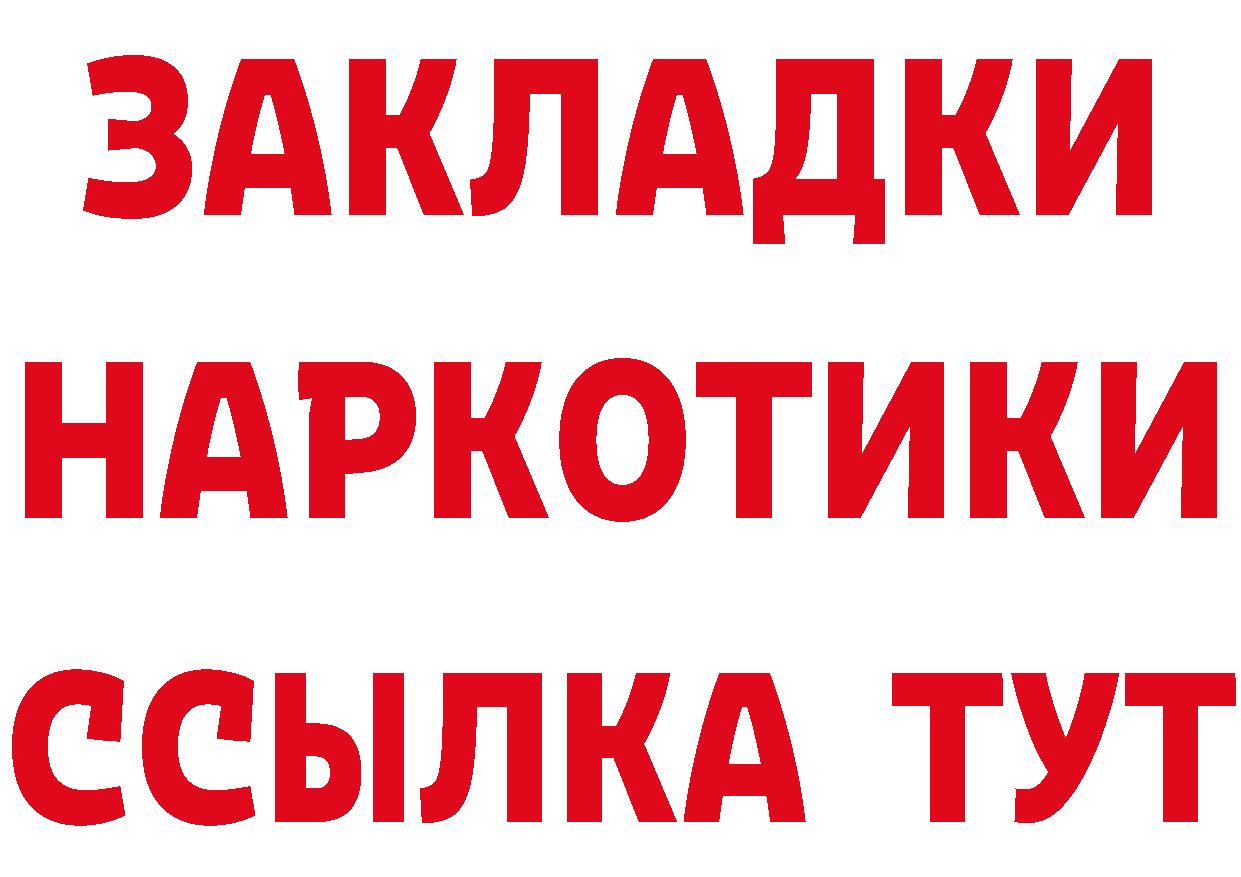 ЗАКЛАДКИ
НАРКОТИКИ
ССЫЛКА ТУТ